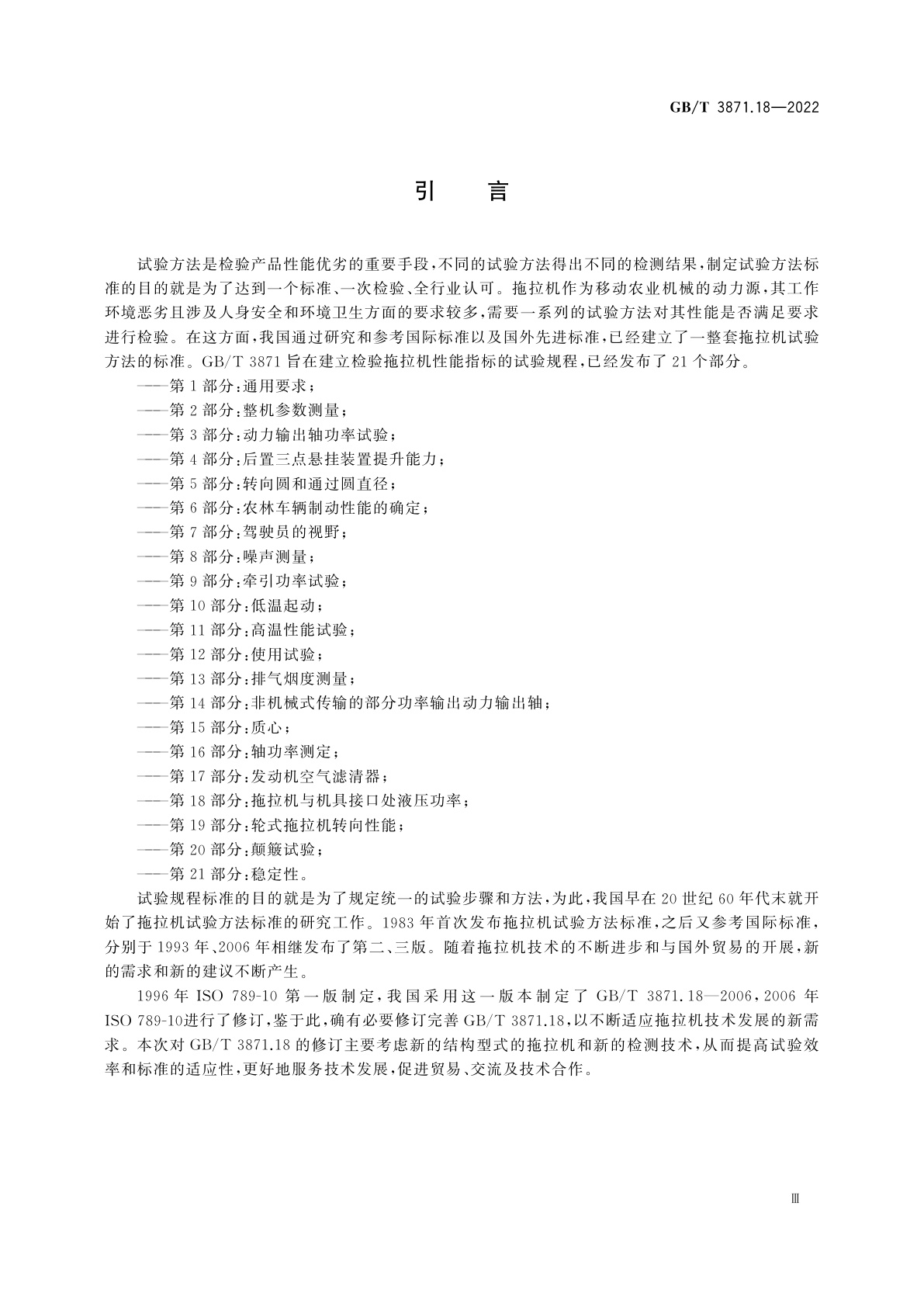 GB/T 3871.18—2022

引　言

试验方法是检验产品性能优劣的重要手段，不同的试验方法得出不同的检测结果，制定试验方法标准的目的就是为了达到一个标准、一次检验、全行业认可。拖拉机作为移动农业机械的动力源，其工作环境恶劣且涉及人身安全和环境卫生方面的要求较多，需要一系列的试验方法对其性能是否满足要求进行检验。在这方面，我国通过研究和参考国际标准以及国外先进标准，已经建立了一整套拖拉机试验方法的标准。GB/T 3871 旨在建立检验拖拉机性能指标的试验规程，已经发布了 21 个部分。

——第 1 部分：通用要求；
——第 2 部分：整机参数测量；
——第 3 部分：动力输出轴功率试验；
——第 4 部分：后置三点悬挂装置提升能力；
——第 5 部分：转向圆和通过圆直径；
——第 6 部分：农林车辆制动性能的确定；
——第 7 部分：驾驶员的视野；
——第 8 部分：噪声测量；
——第 9 部分：牵引功率试验；
——第 10 部分：低温起动；
——第 11 部分：高温性能试验；
——第 12 部分：使用试验；
——第 13 部分：排气烟度测量；
——第 14 部分：非机械式传输的部分功率输出动力输出轴；
——第 15 部分：质心；
——第 16 部分：轴功率测定；
——第 17 部分：发动机空气滤清器；
——第 18 部分：拖拉机与机具接口处液压功率；
——第 19 部分：轮式拖拉机转向性能；
——第 20 部分：颠簸试验；
——第 21 部分：稳定性。

试验规程标准的目的就是为了规定统一的试验步骤和方法，为此，我国早在 20 世纪 60 年代末就开始了拖拉机试验方法标准的研究工作。1983 年首次发布拖拉机试验方法标准，之后又参考国际标准，分别于 1993 年、2006 年相继发布了第二、三版。随着拖拉机技术的不断进步和与国外贸易的开展，新的需求和新的建议不断产生。

1996 年 ISO 789-10 第一版制定，我国采用这一版本制定了 GB/T 3871.18—2006，2006 年 ISO 789-10进行了修订，鉴于此，确有必要修订完善 GB/T 3871.18，以不断适应拖拉机技术发展的新需求。本次对 GB/T 3871.18 的修订主要考虑新的结构型式的拖拉机和新的检测技术，从而提高试验效率和标准的适应性，更好地服务技术发展，促进贸易、交流及技术合作。

Ⅲ